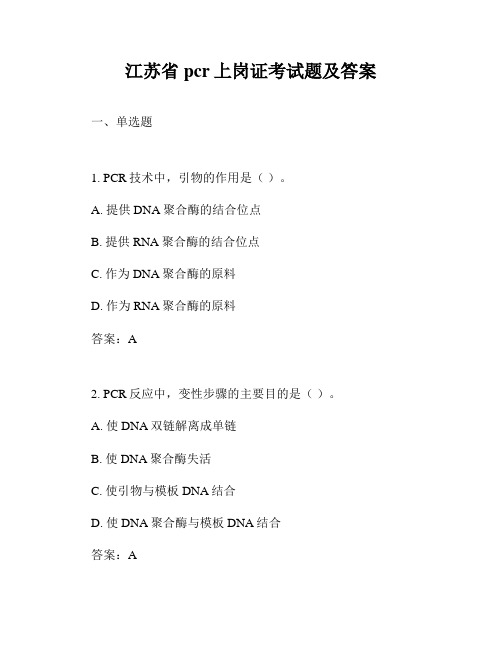 江苏省 pcr 上岗证考试题及答案

一、单选题

1. PCR 技术中，引物的作用是（ ）。

A. 提供 DNA 聚合酶的结合位点

B. 提供 RNA 聚合酶的结合位点

C. 作为 DNA 聚合酶的原料

D. 作为 RNA 聚合酶的原料

答案：A

2. PCR 反应中，变性步骤的主要目的是（ ）。

A. 使 DNA 双链解离成单链

B. 使 DNA 聚合酶失活

C. 使引物与模板 DNA 结合

D. 使 DNA 聚合酶与模板 DNA 结合

答案：A